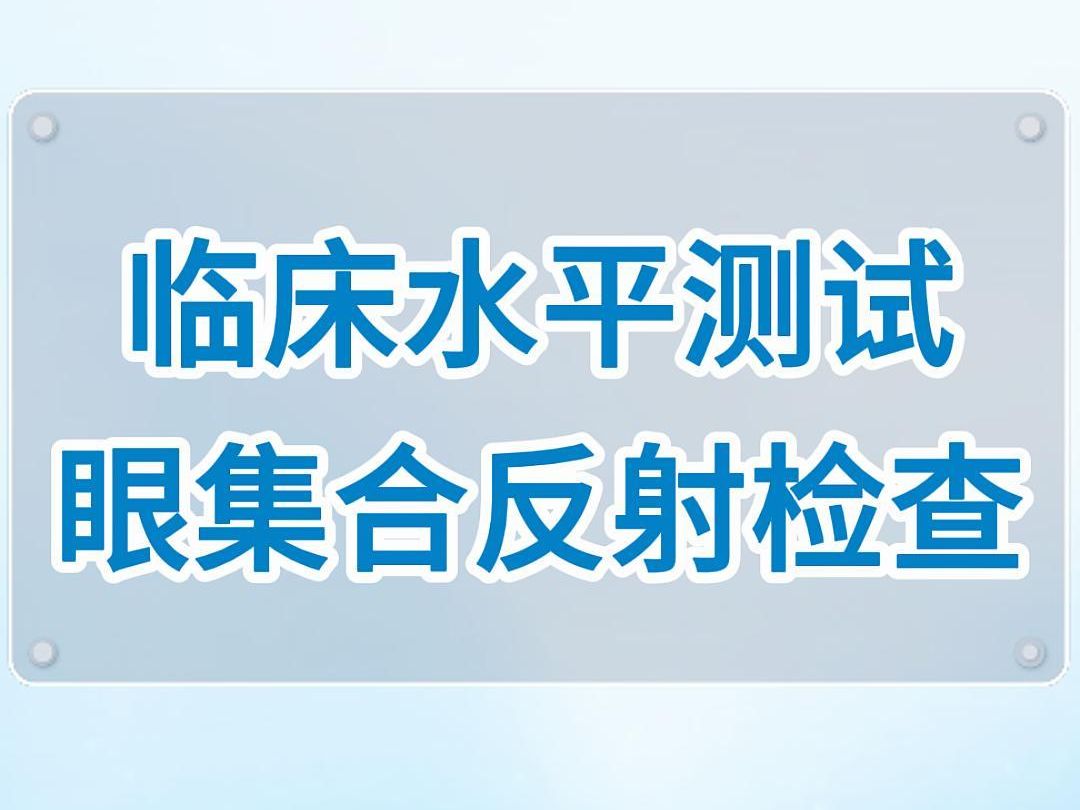 临床水平测试
眼集合反射检查